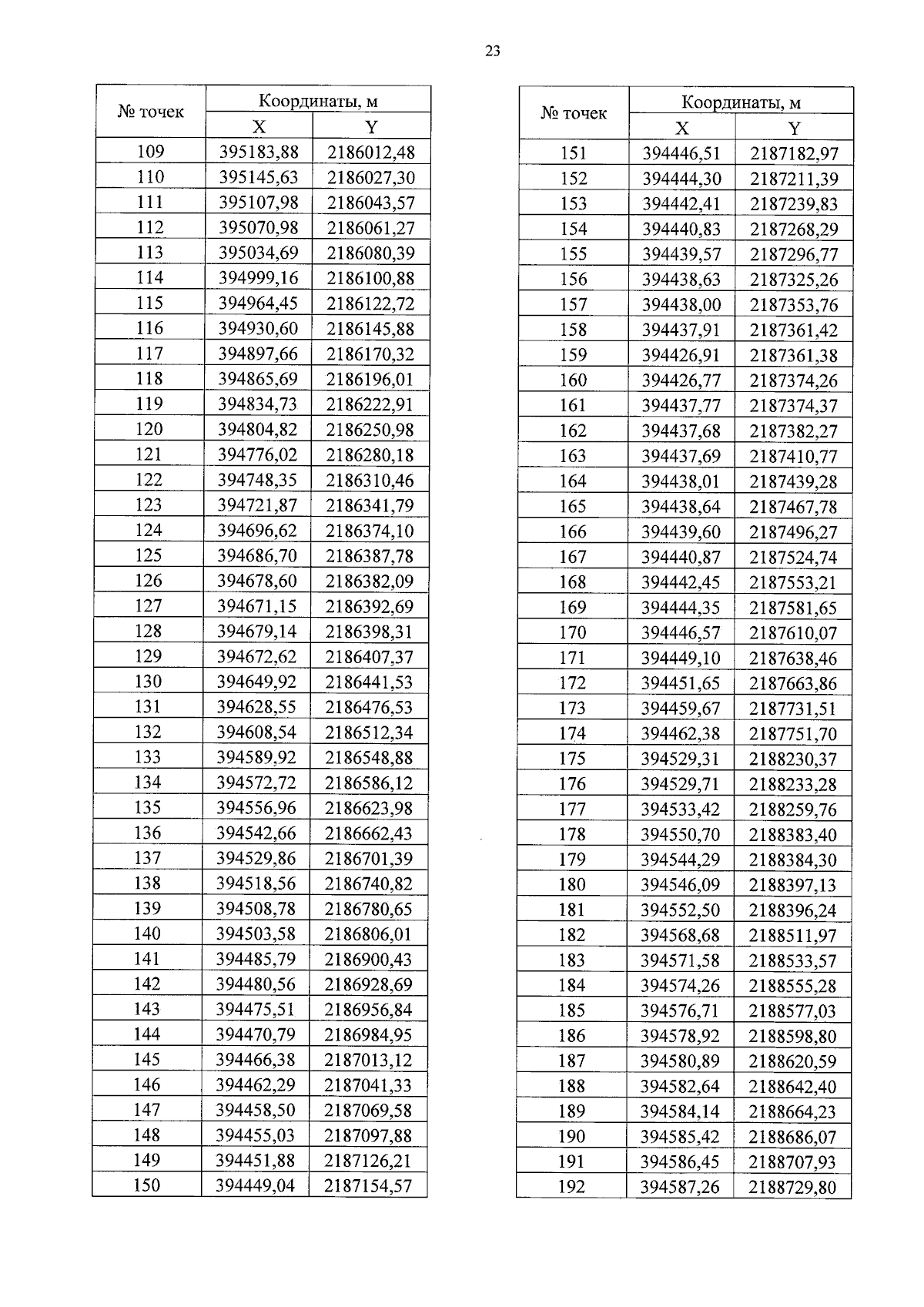 23

| № точек | Координаты, м X | Координаты, м Y |
|---|---|---|
| 109 | 395183,88 | 2186012,48 |
| 110 | 395145,63 | 2186027,30 |
| 111 | 395107,98 | 2186043,57 |
| 112 | 395070,98 | 2186061,27 |
| 113 | 395034,69 | 2186080,39 |
| 114 | 394999,16 | 2186100,88 |
| 115 | 394964,45 | 2186122,72 |
| 116 | 394930,60 | 2186145,88 |
| 117 | 394897,66 | 2186170,32 |
| 118 | 394865,69 | 2186196,01 |
| 119 | 394834,73 | 2186222,91 |
| 120 | 394804,82 | 2186250,98 |
| 121 | 394776,02 | 2186280,18 |
| 122 | 394748,35 | 2186310,46 |
| 123 | 394721,87 | 2186341,79 |
| 124 | 394696,62 | 2186374,10 |
| 125 | 394686,70 | 2186387,78 |
| 126 | 394678,60 | 2186382,09 |
| 127 | 394671,15 | 2186392,69 |
| 128 | 394679,14 | 2186398,31 |
| 129 | 394672,62 | 2186407,37 |
| 130 | 394649,92 | 2186441,53 |
| 131 | 394628,55 | 2186476,53 |
| 132 | 394608,54 | 2186512,34 |
| 133 | 394589,92 | 2186548,88 |
| 134 | 394572,72 | 2186586,12 |
| 135 | 394556,96 | 2186623,98 |
| 136 | 394542,66 | 2186662,43 |
| 137 | 394529,86 | 2186701,39 |
| 138 | 394518,56 | 2186740,82 |
| 139 | 394508,78 | 2186780,65 |
| 140 | 394503,58 | 2186806,01 |
| 141 | 394485,79 | 2186900,43 |
| 142 | 394480,56 | 2186928,69 |
| 143 | 394475,51 | 2186956,84 |
| 144 | 394470,79 | 2186984,95 |
| 145 | 394466,38 | 2187013,12 |
| 146 | 394462,29 | 2187041,33 |
| 147 | 394458,50 | 2187069,58 |
| 148 | 394455,03 | 2187097,88 |
| 149 | 394451,88 | 2187126,21 |
| 150 | 394449,04 | 2187154,57 |

| № точек | Координаты, м X | Координаты, м Y |
|---|---|---|
| 151 | 394446,51 | 2187182,97 |
| 152 | 394444,30 | 2187211,39 |
| 153 | 394442,41 | 2187239,83 |
| 154 | 394440,83 | 2187268,29 |
| 155 | 394439,57 | 2187296,77 |
| 156 | 394438,63 | 2187325,26 |
| 157 | 394438,00 | 2187353,76 |
| 158 | 394437,91 | 2187361,42 |
| 159 | 394426,91 | 2187361,38 |
| 160 | 394426,77 | 2187374,26 |
| 161 | 394437,77 | 2187374,37 |
| 162 | 394437,68 | 2187382,27 |
| 163 | 394437,69 | 2187410,77 |
| 164 | 394438,01 | 2187439,28 |
| 165 | 394438,64 | 2187467,78 |
| 166 | 394439,60 | 2187496,27 |
| 167 | 394440,87 | 2187524,74 |
| 168 | 394442,45 | 2187553,21 |
| 169 | 394444,35 | 2187581,65 |
| 170 | 394446,57 | 2187610,07 |
| 171 | 394449,10 | 2187638,46 |
| 172 | 394451,65 | 2187663,86 |
| 173 | 394459,67 | 2187731,51 |
| 174 | 394462,38 | 2187751,70 |
| 175 | 394529,31 | 2188230,37 |
| 176 | 394529,71 | 2188233,28 |
| 177 | 394533,42 | 2188259,76 |
| 178 | 394550,70 | 2188383,40 |
| 179 | 394544,29 | 2188384,30 |
| 180 | 394546,09 | 2188397,13 |
| 181 | 394552,50 | 2188396,24 |
| 182 | 394568,68 | 2188511,97 |
| 183 | 394571,58 | 2188533,57 |
| 184 | 394574,26 | 2188555,28 |
| 185 | 394576,71 | 2188577,03 |
| 186 | 394578,92 | 2188598,80 |
| 187 | 394580,89 | 2188620,59 |
| 188 | 394582,64 | 2188642,40 |
| 189 | 394584,14 | 2188664,23 |
| 190 | 394585,42 | 2188686,07 |
| 191 | 394586,45 | 2188707,93 |
| 192 | 394587,26 | 2188729,80 |